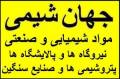 جهان شیمی

مواد شیمیایی و صنعتی
نیروگاه ها و پالایشگاه ها
پتروشیمی ها و صنایع سنگین